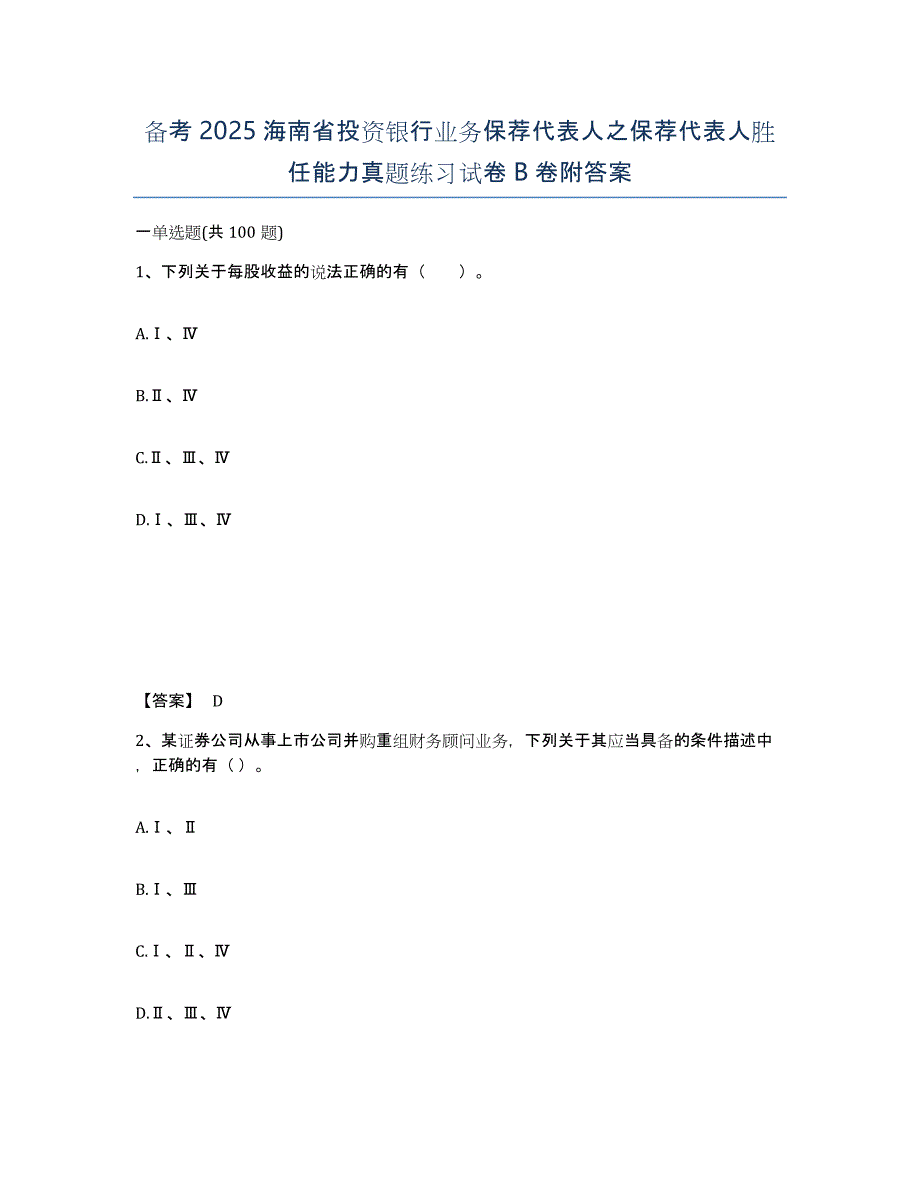 备考2025海南省投资银行业务保荐代表人之保荐代表人胜任能力真题练习试卷B卷附答案

一单选题(共100题)

1、下列关于每股收益的说法正确的有（ ）。

A.Ⅰ、Ⅳ

B.Ⅱ、Ⅳ

C.Ⅱ、Ⅲ、Ⅳ

D.Ⅰ、Ⅲ、Ⅳ

【答案】 D

2、某证券公司从事上市公司并购重组财务顾问业务，下列关于其应当具备的条件描述中，正确的有（）。

A.Ⅰ、Ⅱ

B.Ⅰ、Ⅲ

C.Ⅰ、Ⅱ、Ⅳ

D.Ⅱ、Ⅲ、Ⅳ